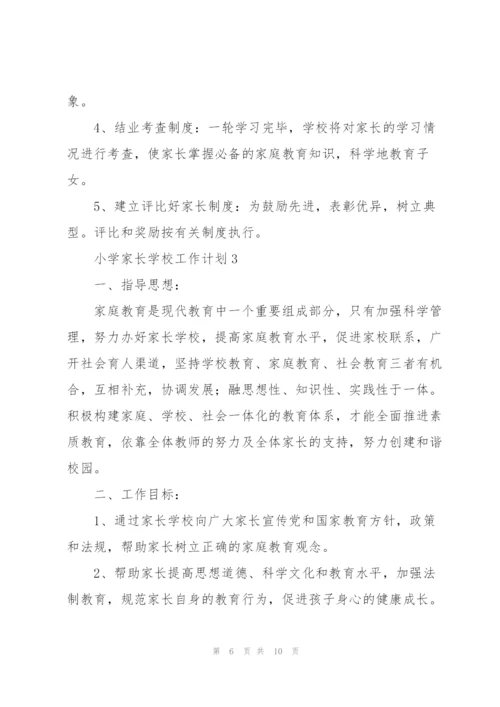 象。

4、结业考查制度：一轮学习完毕，学校将对家长的学习情况进行考查，使家长掌握必备的家庭教育知识，科学地教育子女。

5、建立评比好家长制度：为鼓励先进，表彰优异，树立典型。评比和奖励按有关制度执行。

小学家长学校工作计划3

一、指导思想：

家庭教育是现代教育中一个重要组成部分，只有加强科学管理，努力办好家长学校，提高家庭教育水平，促进家校联系，广开社会育人渠道，坚持学校教育、家庭教育、社会教育三者有机合，互相补充，协调发展；融思想性、知识性、实践性于一体。积极构建家庭、学校、社会一体化的教育体系，才能全面推进素质教育，依靠全体教师的努力及全体家长的支持，努力创建和谐校园。

二、工作目标：

1、通过家长学校向广大家长宣传党和国家教育方针，政策和法规，帮助家长树立正确的家庭教育观念。

2、帮助家长提高思想道德、科学文化和教育水平，加强法制教育，规范家长自身的教育行为，促进孩子身心的健康成长。

第 6 页 共 10 页